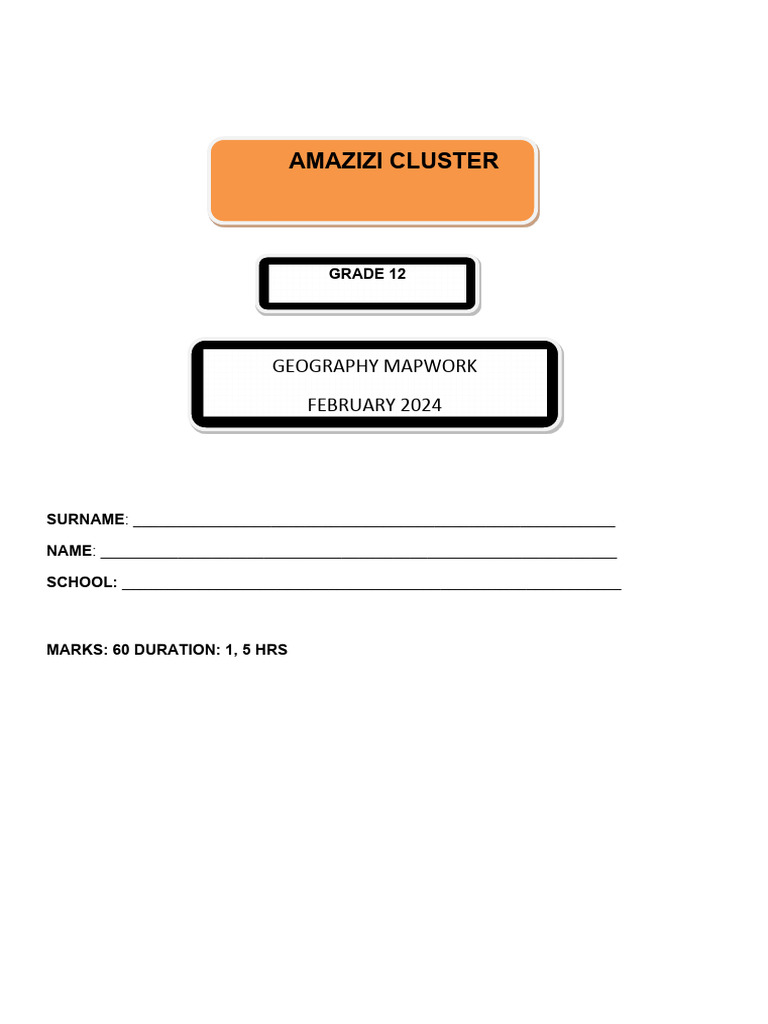 AMAZIZI CLUSTER

GRADE 12

GEOGRAPHY MAPWORK

FEBRUARY 2024

SURNAME: ____

NAME: ____

SCHOOL: ____

MARKS: 60 DURATION: 1, 5 HRS